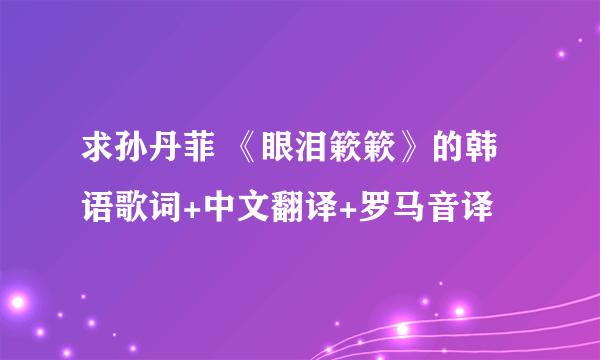 求孙丹菲 《眼泪簌簌》的韩语歌词+中文翻译+罗马音译